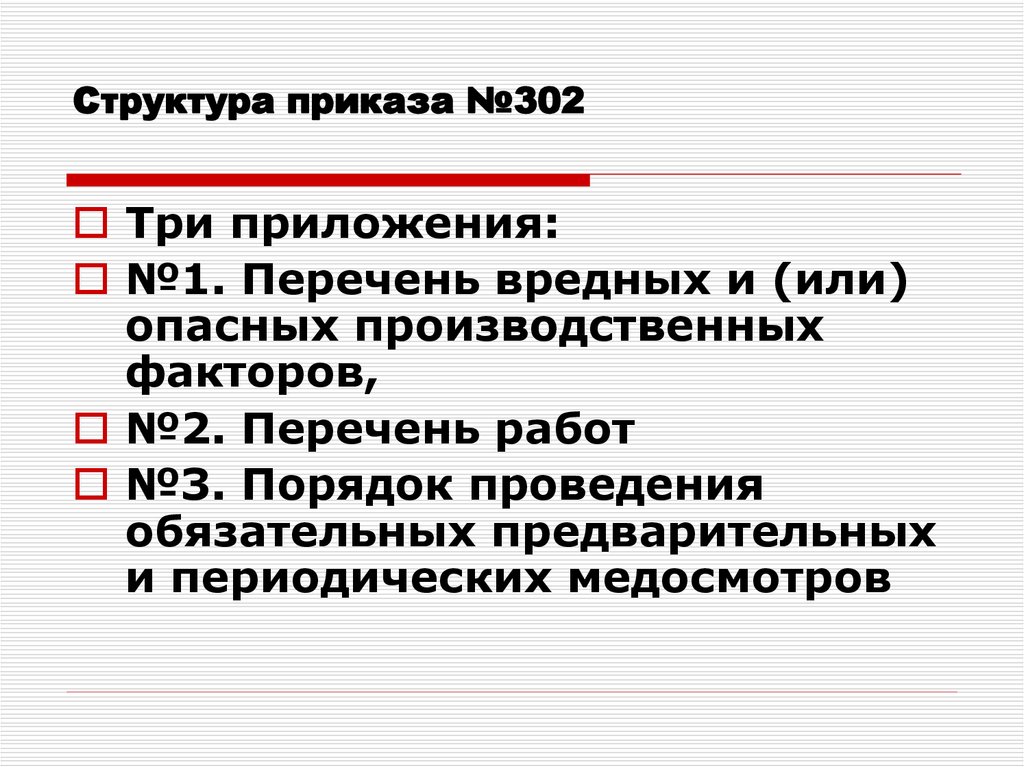 Структура приказа №302

Три приложения:

№1. Перечень вредных и (или) опасных производственных факторов,

№2. Перечень работ

№3. Порядок проведения обязательных предварительных и периодических медосмотров